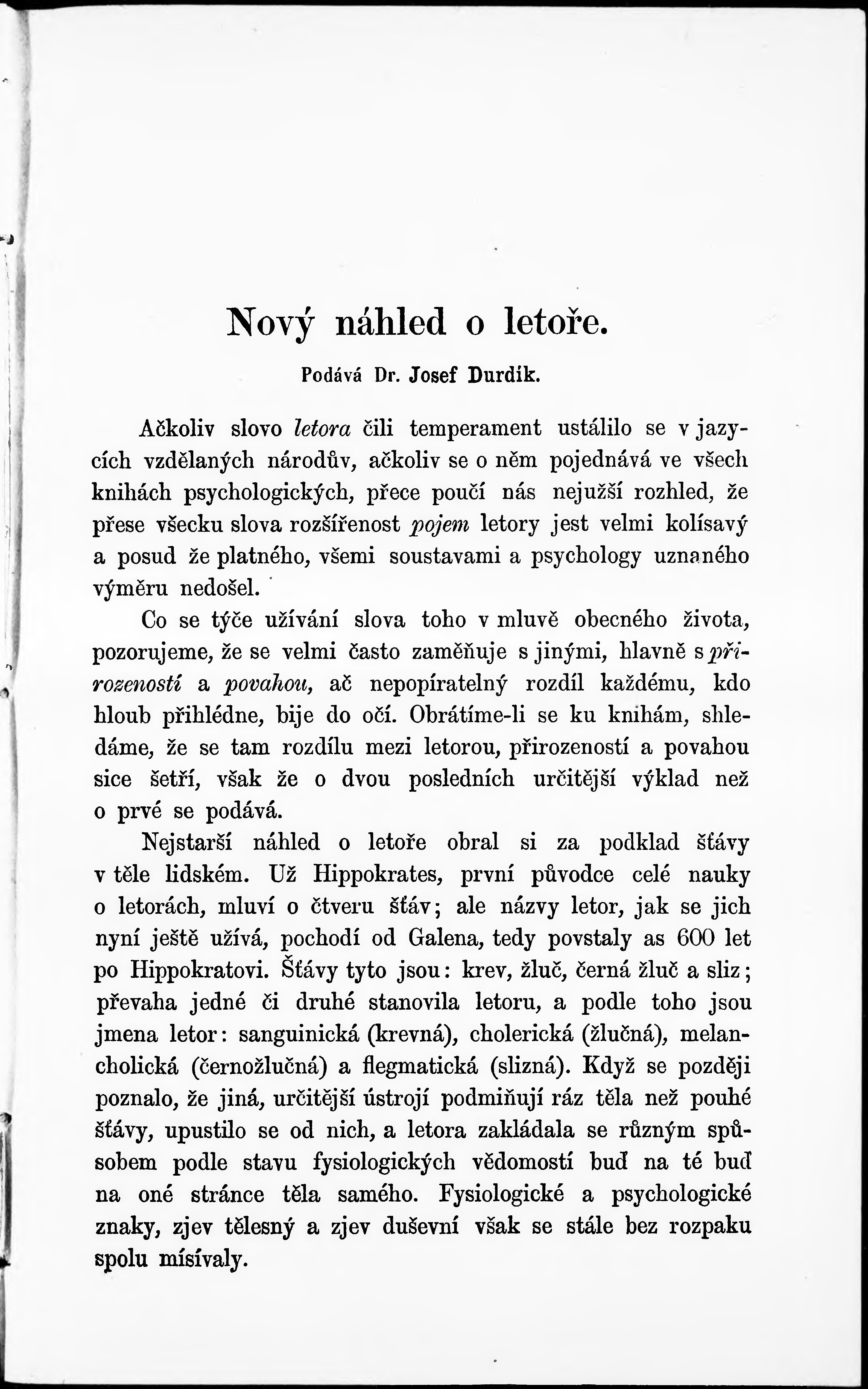 Nový náhled o letoře.

Podává Dr. Josef Durdík.

Ačkoliv slovo letora čili temperament ustálilo se v jazycích vzdělaných národův, ačkoliv se o něm pojednává ve všech knihách psychologických, přece poučí nás nejužší rozhled, že přese všecku slova rozšířenost pojem letory jest velmi kolísavý a posud že platného, všemi soustavami a psychology uznaného výměru nedošel.

Co se týče užívání slova toho v mluvě obecného života, pozorujeme, že se velmi často zaměňuje s jinými, hlavně s přirozeností a povahou, ač nepopíratelný rozdíl každému, kdo hloub přihlédne, bije do očí. Obrátíme-li se ku knihám, shledáme, že se tam rozdílu mezi letorou, přirozeností a povahou sice šetří, však že o dvou posledních určitější výklad než o prvé se podává.

Nejstarší náhled o letoře obral si za podklad šťávy v těle lidském. Už Hippokrates, první původce celé nauky o letorách, mluví o čtveru šťáv; ale názvy letor, jak se jich nyní ještě užívá, pochodí od Galena, tedy povstaly as 600 let po Hippokratovi. Šťávy tyto jsou: krev, žluč, černá žluč a sliz; převaha jedné či druhé stanovila letoru, a podle toho jsou jmena letor: sanguinická (krevná), cholerická (žlučná), melancholická (černožlučná) a flegmatická (slizná). Když se později poznalo, že jiná, určitější ústrojí podmiňují ráz těla než pouhé šťávy, upustilo se od nich, a letora zakládala se různým spůsobem podle stavu fysiologických vědomostí buď na té buď na oné stránce těla samého. Fysiologické a psychologické znaky, zjev tělesný a zjev duševní však se stále bez rozpaku spolu mísívaly.